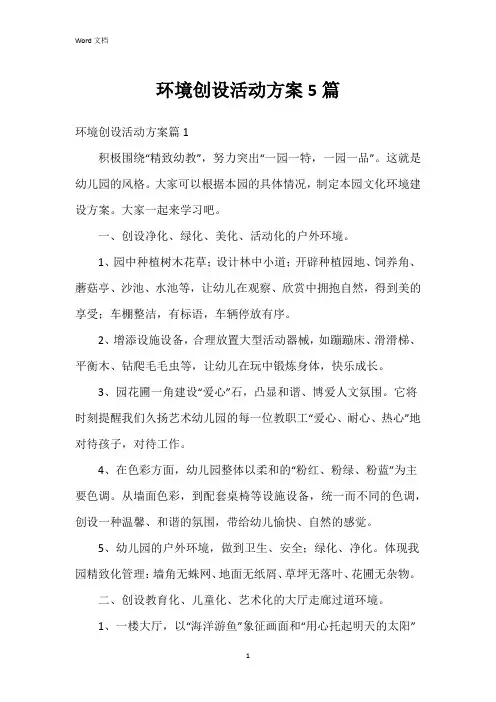 Word 文档

环境创设活动方案 5 篇

环境创设活动方案篇 1

积极围绕“精致幼教”，努力突出“一园一特，一园一品”。这就是幼儿园的风格。大家可以根据本园的具体情况，制定本园文化环境建设方案。大家一起来学习吧。

一、创设净化、绿化、美化、活动化的户外环境。

1、园中种植树木花草；设计林中小道；开辟种植园地、饲养角、蘑菇亭、沙池、水池等，让幼儿在观察、欣赏中拥抱自然，得到美的享受；车棚整洁，有标语，车辆停放有序。

2、增添设施设备，合理放置大型活动器械，如蹦蹦床、滑滑梯、平衡木、钻爬毛毛虫等，让幼儿在玩中锻炼身体，快乐成长。

3、园花圃一角建设“爱心”石，凸显和谐、博爱人文氛围。它将时刻提醒我们久扬艺术幼儿园的每一位教职工“爱心、耐心、热心”地对待孩子，对待工作。

4、在色彩方面，幼儿园整体以柔和的“粉红、粉绿、粉蓝”为主要色调。从墙面色彩，到配套桌椅等设施设备，统一而不同的色调，创设一种温馨、和谐的氛围，带给幼儿愉快、自然的感觉。

5、幼儿园的户外环境，做到卫生、安全；绿化、净化。体现我园精致化管理：墙角无蛛网、地面无纸屑、草坪无落叶、花圃无杂物。

二、创设教育化、儿童化、艺术化的大厅走廊过道环境。

1、一楼大厅，以“海洋游鱼”象征画面和“用心托起明天的太阳”

1